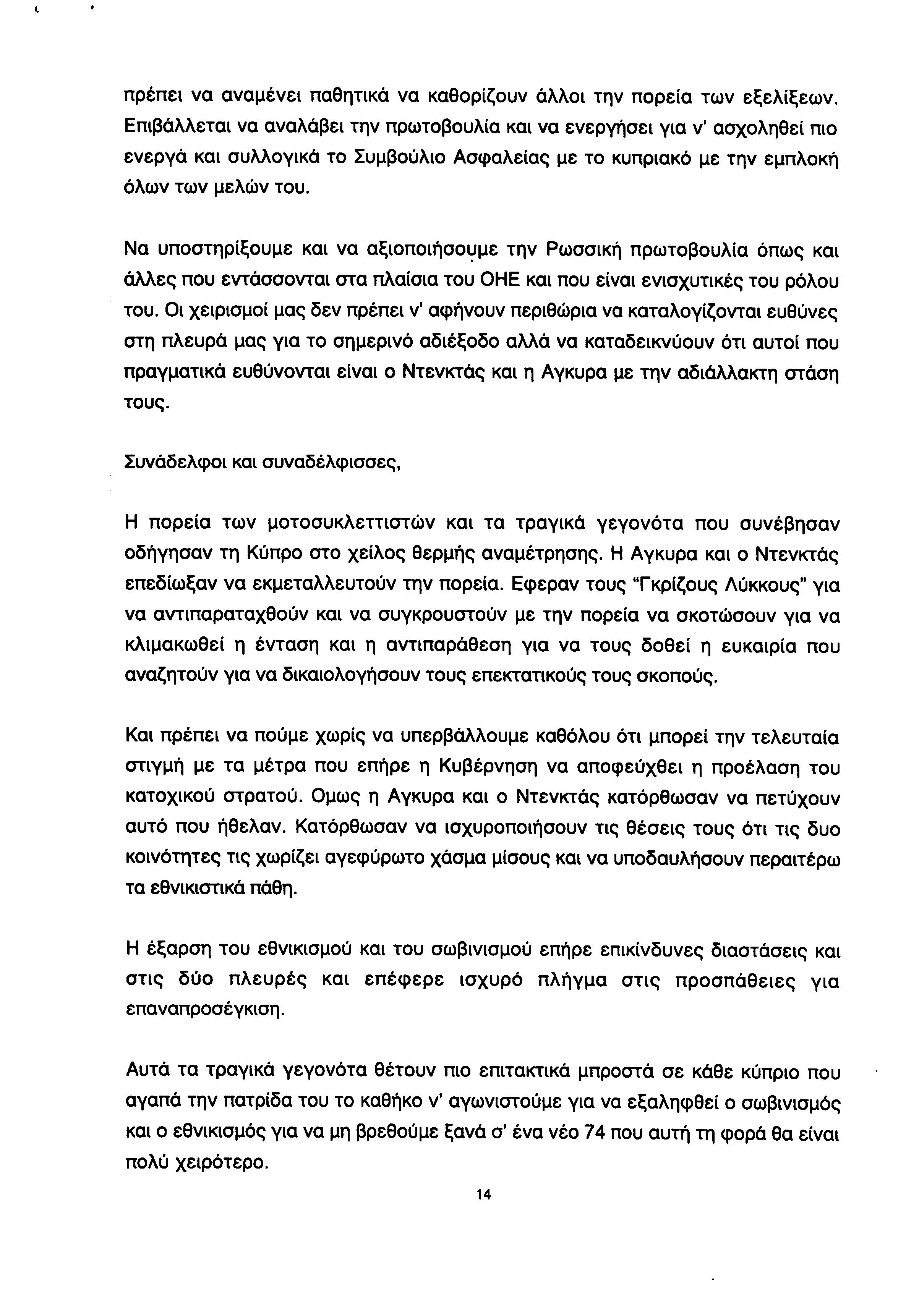 πρέπει να αναμένει παθητικά να καθορίζουν άλλοι την πορεία των εξελίξεων. Επιβάλλεται να αναλάβει την πρωτοβουλία και να ενεργήσει για ν' ασχοληθεί πιο ενεργά και συλλογικά το Συμβούλιο Ασφαλείας με το κυπριακό με την εμπλοκή όλων των μελών του.

Να υποστηρίξουμε και να αξιοποιήσουμε την Ρωσσική πρωτοβουλία όπως και άλλες που εντάσσονται στα πλαίσια του ΟΗΕ και που είναι ενισχυτικές του ρόλου του. Οι χειρισμοί μας δεν πρέπει ν' αφήνουν περιθώρια να καταλογίζονται ευθύνες στη πλευρά μας για το σημερινό αδιέξοδο αλλά να καταδεικνύουν ότι αυτοί που πραγματικά ευθύνονται είναι ο Ντενκτάς και η Αγκυρα με την αδιάλλακτη στάση τους.

Συνάδελφοι και συναδέλφισσες,

Η πορεία των μοτοσυκλεττιστών και τα τραγικά γεγονότα που συνέβησαν οδήγησαν τη Κύπρο στο χείλος θερμής αναμέτρησης. Η Αγκυρα και ο Ντενκτάς επεδίωξαν να εκμεταλλευτούν την πορεία. Εφεραν τους "Γκρίζους Λύκκους" για να αντιπαραταχθούν και να συγκρουστούν με την πορεία να σκοτώσουν για να κλιμακωθεί η ένταση και η αντιπαράθεση για να τους δοθεί η ευκαιρία που αναζητούν για να δικαιολογήσουν τους επεκτατικούς τους σκοπούς.

Και πρέπει να πούμε χωρίς να υπερβάλλουμε καθόλου ότι μπορεί την τελευταία στιγμή με τα μέτρα που επήρε η Κυβέρνηση να αποφεύχθει η προέλαση του κατοχικού στρατού. Ομως η Αγκυρα και ο Ντενκτάς κατόρθωσαν να πετύχουν αυτό που ήθελαν. Κατόρθωσαν να ισχυροποιήσουν τις θέσεις τους ότι τις δυο κοινότητες τις χωρίζει αγεφύρωτο χάσμα μίσους και να υποδαυλήσουν περαιτέρω τα εθνικιστικά πάθη.

Η έξαρση του εθνικισμού και του σωβινισμού επήρε επικίνδυνες διαστάσεις και στις δύο πλευρές και επέφερε ισχυρό πλήγμα στις προσπάθειες για επαναπροσέγκιση.

Αυτά τα τραγικά γεγονότα θέτουν πιο επιτακτικά μπροστά σε κάθε κύπριο που αγαπά την πατρίδα του το καθήκο ν' αγωνιστούμε για να εξαληφθεί ο σωβινισμός και ο εθνικισμός για να μη βρεθούμε ξανά σ' ένα νέο 74 που αυτή τη φορά θα είναι πολύ χειρότερο.

14